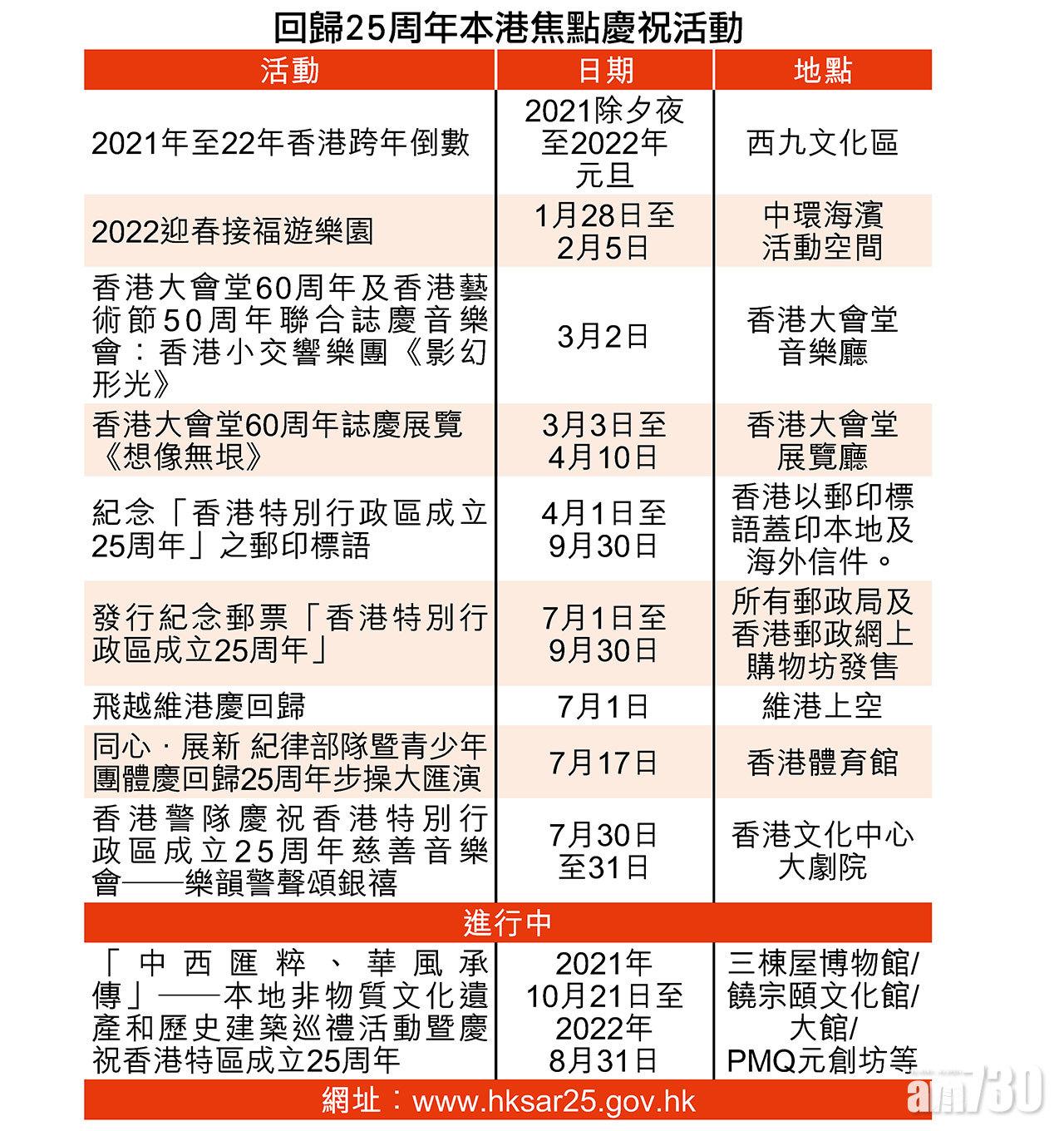 回歸25周年本港焦點慶祝活動

| 活動 | 日期 | 地點 |
|---|---|---|
| 2021年至22年香港跨年倒數 | 2021除夕夜至2022年元旦 | 西九文化區 |
| 2022迎春接福遊樂園 | 1月28日至2月5日 | 中環海濱活動空間 |
| 香港大會堂60周年及香港藝術節50周年聯合誌慶音樂會：香港小交響樂團《影幻形光》 | 3月2日 | 香港大會堂音樂廳 |
| 香港大會堂60周年誌慶展覽《想像無垠》 | 3月3日至4月10日 | 香港大會堂展覽廳 |
| 紀念「香港特別行政區成立25周年」之郵印標語 | 4月1日至9月30日 | 香港以郵印標語蓋印本地及海外信件。 |
| 發行紀念郵票「香港特別行政區成立25周年」 | 7月1日至9月30日 | 所有郵政局及香港郵政網上購物坊發售 |
| 飛越維港慶回歸 | 7月1日 | 維港上空 |
| 同心．展新 紀律部隊暨青少年團體慶回歸25周年步操大匯演 | 7月17日 | 香港體育館 |
| 香港警隊慶祝香港特別行政區成立25周年慈善音樂會——樂韻警聲頌銀禧 | 7月30日至31日 | 香港文化中心大劇院 |
| 進行中 | | |
| 「中西匯粹、華風承傳」——本地非物質文化遺產和歷史建築巡禮活動暨慶祝香港特區成立25周年 | 2021年10月21日至2022年8月31日 | 三棟屋博物館/饒宗頤文化館/大館/PMQ元創坊等 |

網址：www.hksar25.gov.hk

am730